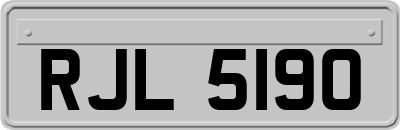 RJL 5190